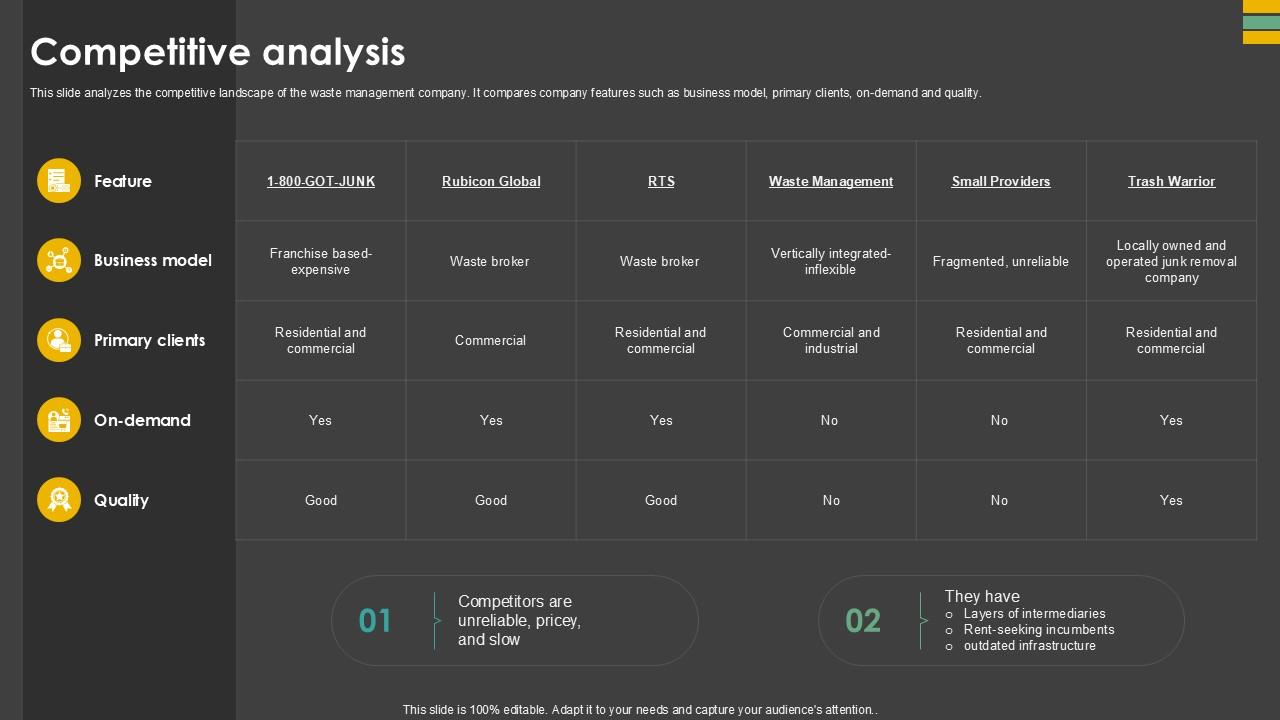 Competitive analysis

This slide analyzes the competitive landscape of the waste management company. It compares company features such as business model, primary clients, on-demand and quality.

| Feature | 1-800-GOT-JUNK | Rubicon Global | RTS | Waste Management | Small Providers | Trash Warrior |
|---|---|---|---|---|---|---|
| Business model | Franchise based-expensive | Waste broker | Waste broker | Vertically integrated-inflexible | Fragmented, unreliable | Locally owned and operated junk removal company |
| Primary clients | Residential and commercial | Commercial | Residential and commercial | Commercial and industrial | Residential and commercial | Residential and commercial |
| On-demand | Yes | Yes | Yes | No | No | Yes |
| Quality | Good | Good | Good | No | No | Yes |

01 Competitors are unreliable, pricey, and slow

02 They have
o Layers of intermediaries
o Rent-seeking incumbents
o outdated infrastructure

This slide is 100% editable. Adapt it to your needs and capture your audience's attention..